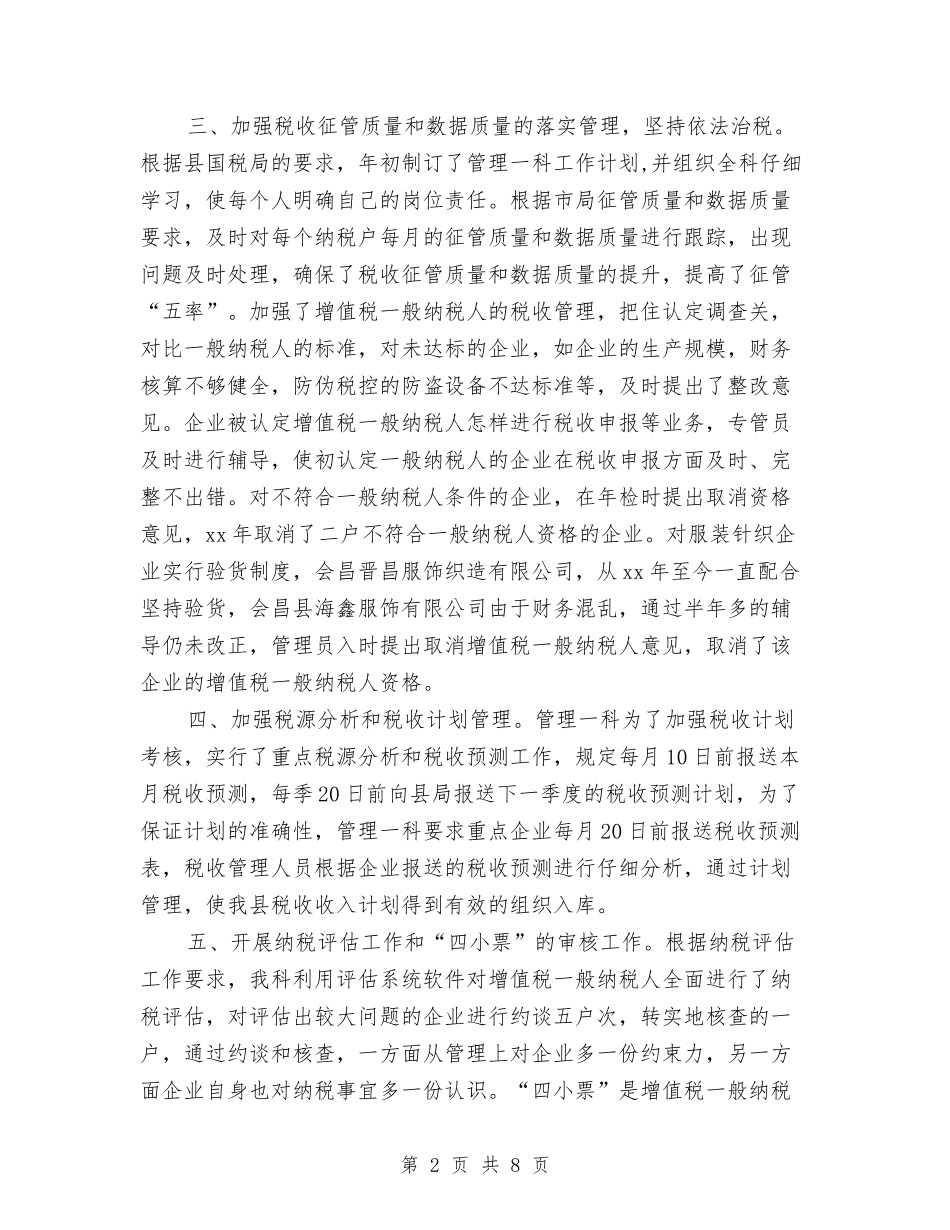 三、加强税收征管质量和数据质量的落实管理，坚持依法治税。根据县国税局的要求，年初制订了管理一科工作计划，并组织全科仔细学习，使每个人明确自己的岗位责任。根据市局征管质量和数据质量要求，及时对每个纳税户每月的征管质量和数据质量进行跟踪，出现问题及时处理，确保了税收征管质量和数据质量的提升，提高了征管“五率”。加强了增值税一般纳税人的税收管理，把住认定调查关，对比一般纳税人的标准，对未达标的企业，如企业的生产规模，财务核算不够健全，防伪税控的防盗设备不达标准等，及时提出了整改意见。企业被认定增值税一般纳税人怎样进行税收申报等业务，专管员及时进行辅导，使初认定一般纳税人的企业在税收申报方面及时、完整不出错。对不符合一般纳税人条件的企业，在年检时提出取消资格意见，xx 年取消了二户不符合一般纳税人资格的企业。对服装针织企业实行验货制度，会昌晋昌服饰织造有限公司，从 xx 年至今一直配合坚持验货，会昌县海鑫服饰有限公司由于财务混乱，通过半年多的辅导仍未改正，管理员入时提出取消增值税一般纳税人意见，取消了该企业的增值税一般纳税人资格。

四、加强税源分析和税收计划管理。管理一科为了加强税收计划考核，实行了重点税源分析和税收预测工作，规定每月 10 日前报送本月税收预测，每季 20 日前向县局报送下一季度的税收预测计划，为了保证计划的准确性，管理一科要求重点企业每月 20 日前报送税收预测表，税收管理人员根据企业报送的税收预测进行仔细分析，通过计划管理，使我县税收收入计划得到有效的组织入库。

五、开展纳税评估工作和“四小票”的审核工作。根据纳税评估工作要求，我科利用评估系统软件对增值税一般纳税人全面进行了纳税评估，对评估出较大问题的企业进行约谈五户次，转实地核查的一户，通过约谈和核查，一方面从管理上对企业多一份约束力，另一方面企业自身也对纳税事宜多一份认识。“四小票”是增值税一般纳税

第 2 页 共 8 页